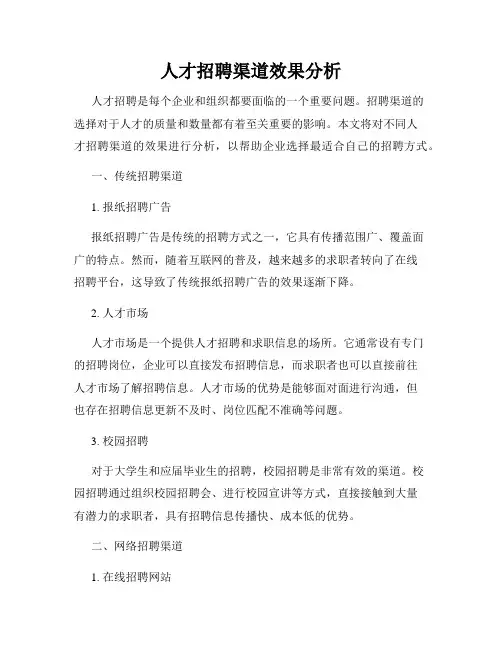 人才招聘渠道效果分析

人才招聘是每个企业和组织都要面临的一个重要问题。招聘渠道的选择对于人才的质量和数量都有着至关重要的影响。本文将对不同人才招聘渠道的效果进行分析，以帮助企业选择最适合自己的招聘方式。

一、传统招聘渠道

1. 报纸招聘广告

报纸招聘广告是传统的招聘方式之一，它具有传播范围广、覆盖面广的特点。然而，随着互联网的普及，越来越多的求职者转向了在线招聘平台，这导致了传统报纸招聘广告的效果逐渐下降。

2. 人才市场

人才市场是一个提供人才招聘和求职信息的场所。它通常设有专门的招聘岗位，企业可以直接发布招聘信息，而求职者也可以直接前往人才市场了解招聘信息。人才市场的优势是能够面对面进行沟通，但也存在招聘信息更新不及时、岗位匹配不准确等问题。

3. 校园招聘

对于大学生和应届毕业生的招聘，校园招聘是非常有效的渠道。校园招聘通过组织校园招聘会、进行校园宣讲等方式，直接接触到大量有潜力的求职者，具有招聘信息传播快、成本低的优势。

二、网络招聘渠道

1. 在线招聘网站